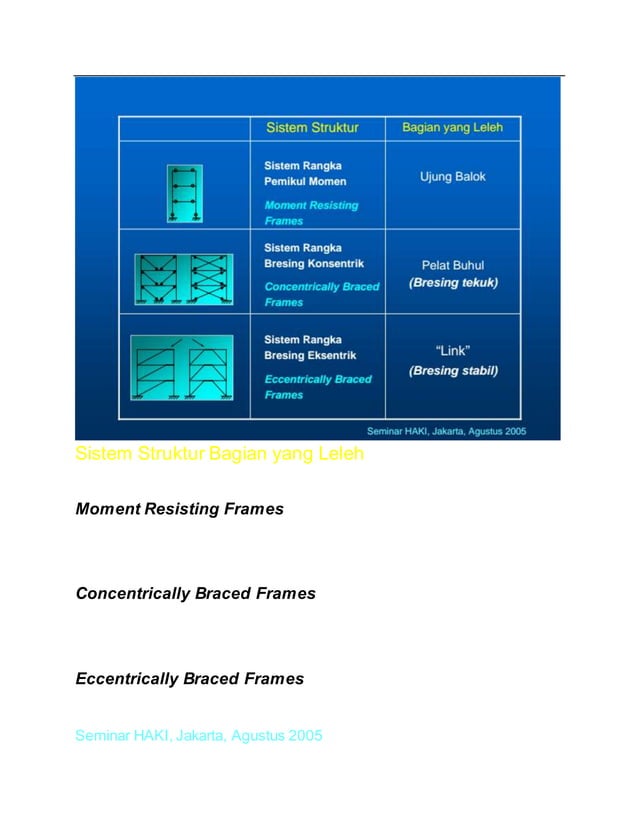 |  | Sistem Struktur | Bagian yang Leleh |
|---|---|---|
|  | Sistem Rangka Pemikul Momen Moment Resisting Frames | Ujung Balok |
|  | Sistem Rangka Bresing Konsentrik Concentrically Braced Frames | Pelat Buhul (Bresing tekuk) |
|  | Sistem Rangka Bresing Eksentrik Eccentrically Braced Frames | "Link" (Bresing stabil) |

Seminar HAKI, Jakarta, Agustus 2005

Sistem Struktur Bagian yang Leleh

Moment Resisting Frames

Concentrically Braced Frames

Eccentrically Braced Frames

Seminar HAKI, Jakarta, Agustus 2005